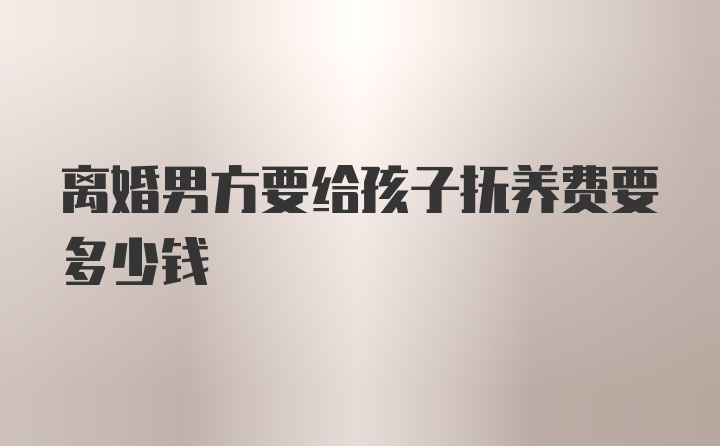 离婚男方要给孩子抚养费要多少钱